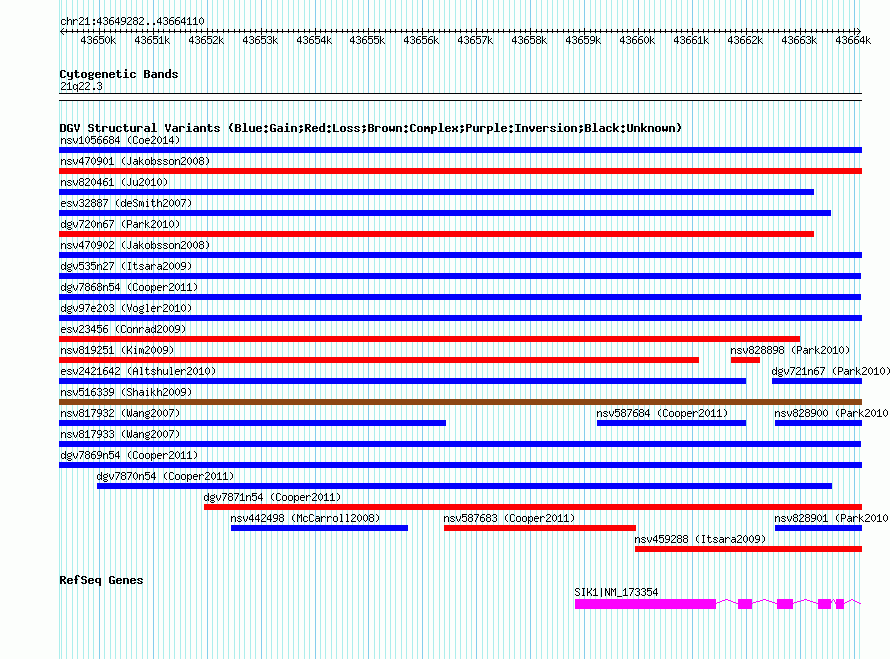 chr21:43649282..43664110

43650k 43651k 43652k 43653k 43654k 43655k 43656k 43657k 43658k 43659k 43660k 43661k 43662k 43663k 43664k

Cytogenetic Bands
21q22.3

DGV Structural Variants (Blue:Gain;Red:Loss;Brown:Complex;Purple:Inversion;Black:Unknown)
nsv1056684 (Coe2014)
nsv470901 (Jakobsson2008)
nsv820461 (Ju2010)
esv32887 (deSmith2007)
dgv720n67 (Park2010)
nsv470902 (Jakobsson2008)
dgv535n27 (Itsara2009)
dgv7868n54 (Cooper2011)
dgv97e203 (Vogler2010)
esv23456 (Conrad2009)
nsv819251 (Kim2009)
nsv828898 (Park2010)
esv2421642 (Altshuler2010)
dgv721n67 (Park2010)
nsv516339 (Shaikh2009)
nsv817932 (Wang2007)
nsv587684 (Cooper2011)
nsv828900 (Park2010
nsv817933 (Wang2007)
dgv7869n54 (Cooper2011)
dgv7870n54 (Cooper2011)
dgv7871n54 (Cooper2011)
nsv442498 (McCarroll2008)
nsv587683 (Cooper2011)
nsv828901 (Park2010
nsv459288 (Itsara2009)

RefSeq Genes
SIK1|NM_173354